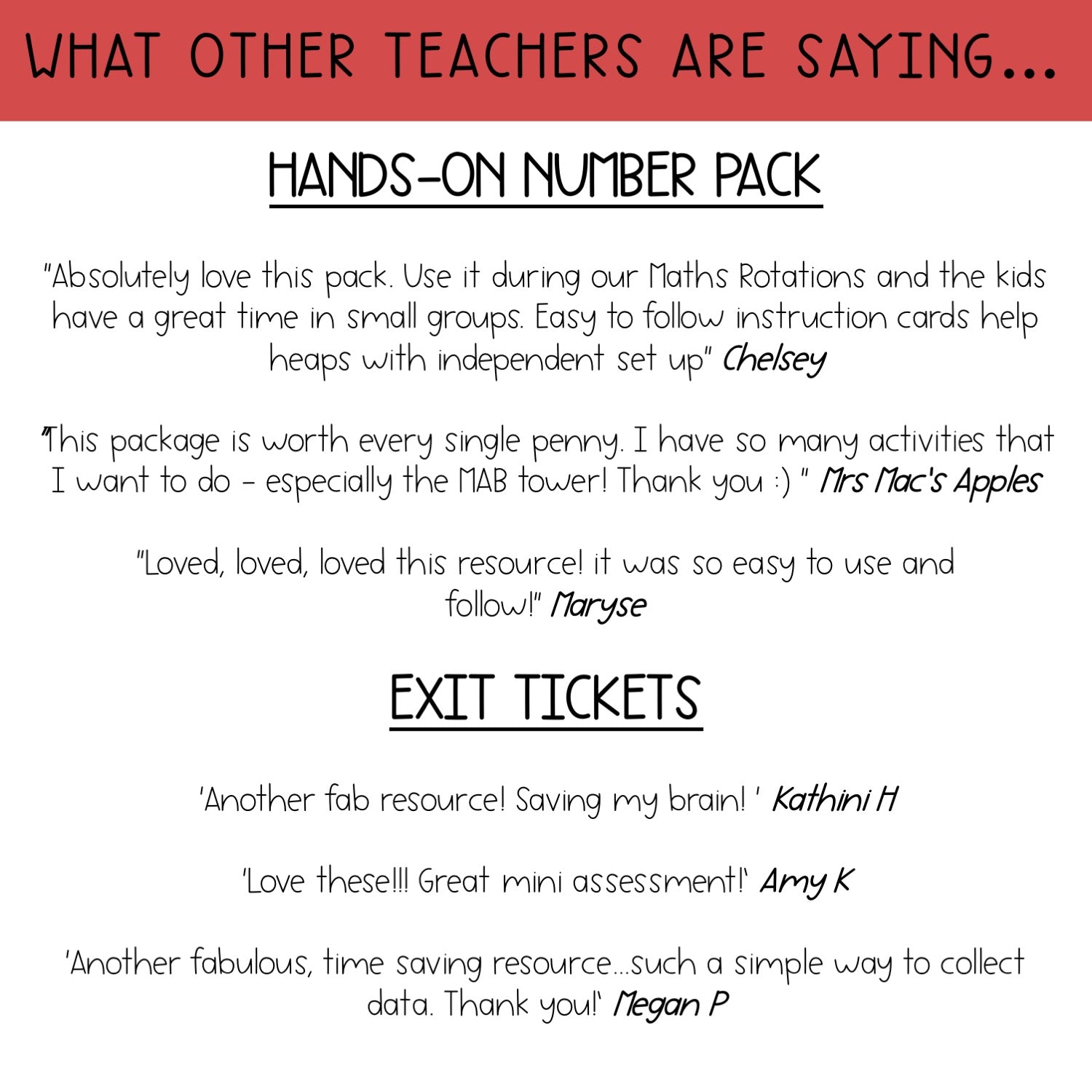 WHAT OTHER TEACHERS ARE SAYING...

HANDS-ON NUMBER PACK

"Absolutely love this pack. Use it during our Maths Rotations and the kids have a great time in small groups. Easy to follow instruction cards help heaps with independent set up" Chelsey

"This package is worth every single penny. I have so many activities that I want to do - especially the MAB tower! Thank you :) " Mrs Mac's Apples

"Loved, loved, loved this resource! it was so easy to use and follow!" Maryse

EXIT TICKETS

'Another fab resource! Saving my brain! ' Kathini H

'Love these!!! Great mini assessment!' Amy K

'Another fabulous, time saving resource...such a simple way to collect data. Thank you!' Megan P